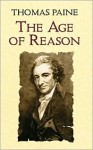 THOMAS PAINE
THE AGE
OF REASON